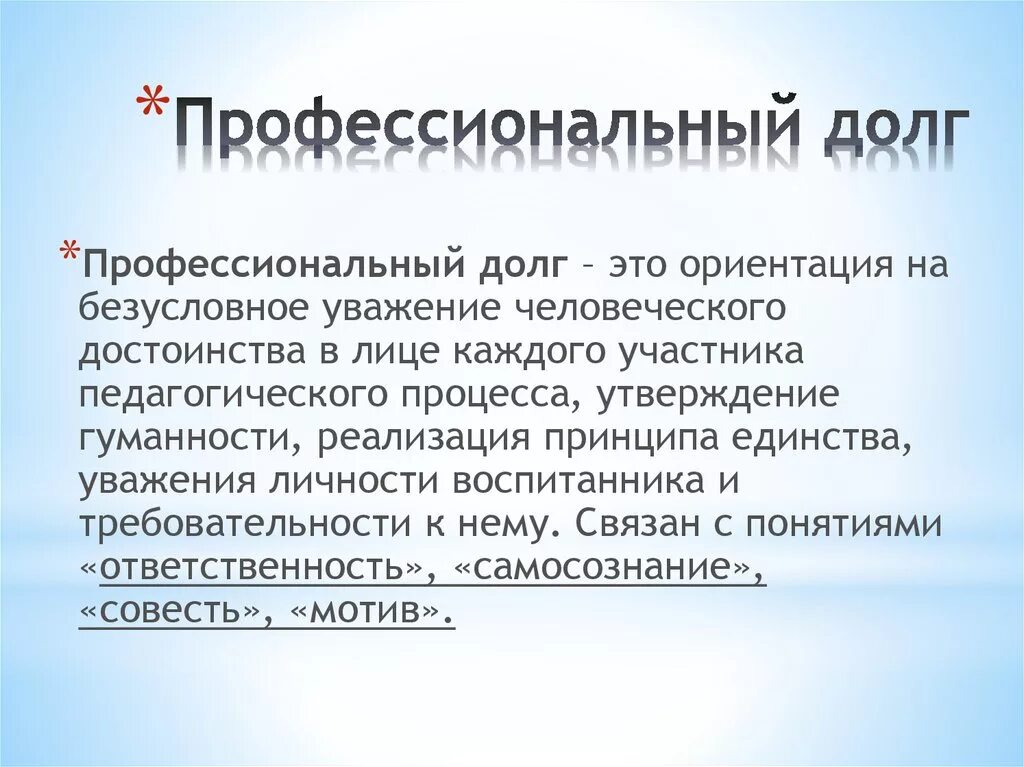 *Профессиональный долг

*Профессиональный долг – это ориентация на безусловное уважение человеческого достоинства в лице каждого участника педагогического процесса, утверждение гуманности, реализация принципа единства, уважения личности воспитанника и требовательности к нему. Связан с понятиями «ответственность», «самосознание», «совесть», «мотив».